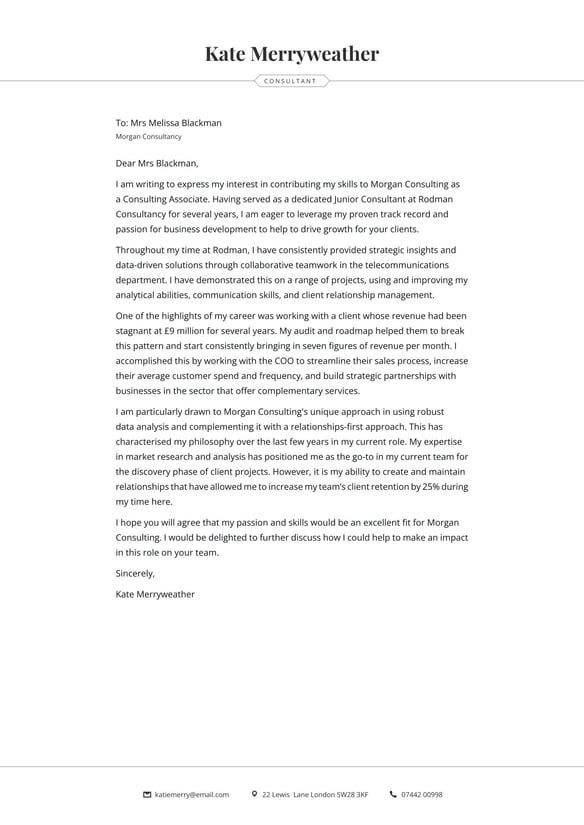 Kate Merryweather

CONSULTANT

To: Mrs Melissa Blackman
Morgan Consultancy

Dear Mrs Blackman,

I am writing to express my interest in contributing my skills to Morgan Consulting as a Consulting Associate. Having served as a dedicated Junior Consultant at Rodman Consultancy for several years, I am eager to leverage my proven track record and passion for business development to help to drive growth for your clients.

Throughout my time at Rodman, I have consistently provided strategic insights and data-driven solutions through collaborative teamwork in the telecommunications department. I have demonstrated this on a range of projects, using and improving my analytical abilities, communication skills, and client relationship management.

One of the highlights of my career was working with a client whose revenue had been stagnant at £9 million for several years. My audit and roadmap helped them to break this pattern and start consistently bringing in seven figures of revenue per month. I accomplished this by working with the COO to streamline their sales process, increase their average customer spend and frequency, and build strategic partnerships with businesses in the sector that offer complementary services.

I am particularly drawn to Morgan Consulting's unique approach in using robust data analysis and complementing it with a relationships-first approach. This has characterised my philosophy over the last few years in my current role. My expertise in market research and analysis has positioned me as the go-to in my current team for the discovery phase of client projects. However, it is my ability to create and maintain relationships that have allowed me to increase my team's client retention by 25% during my time here.

I hope you will agree that my passion and skills would be an excellent fit for Morgan Consulting. I would be delighted to further discuss how I could help to make an impact in this role on your team.

Sincerely,

Kate Merryweather

katiemerry@email.com 22 Lewis Lane London SW28 3KF 07442 00998